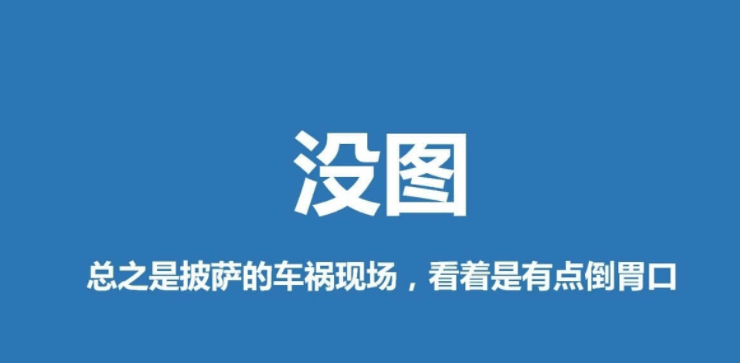 没图

总之是披萨的车祸现场，看着是有点倒胃口